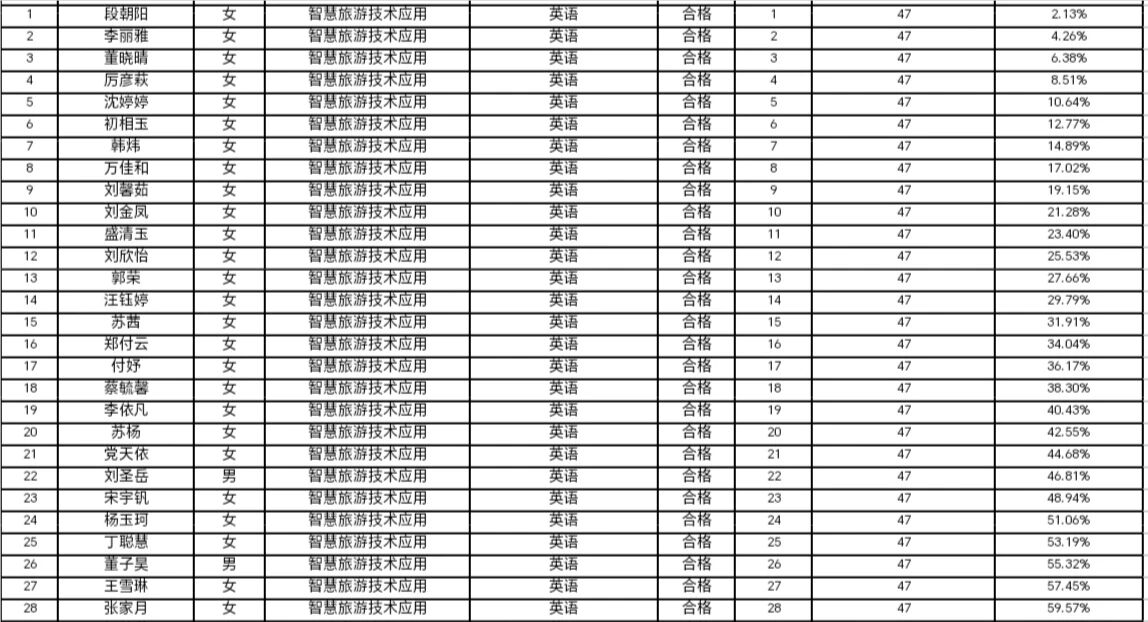 | 1 | 段朝阳 | 女 | 智慧旅游技术应用 | 英语 | 合格 | 1 | 47 | 2.13% |
|---|---|---|---|---|---|---|---|---|
| 2 | 李丽雅 | 女 | 智慧旅游技术应用 | 英语 | 合格 | 2 | 47 | 4.26% |
| 3 | 董晓晴 | 女 | 智慧旅游技术应用 | 英语 | 合格 | 3 | 47 | 6.38% |
| 4 | 厉彦萩 | 女 | 智慧旅游技术应用 | 英语 | 合格 | 4 | 47 | 8.51% |
| 5 | 沈婷婷 | 女 | 智慧旅游技术应用 | 英语 | 合格 | 5 | 47 | 10.64% |
| 6 | 初相玉 | 女 | 智慧旅游技术应用 | 英语 | 合格 | 6 | 47 | 12.77% |
| 7 | 韩炜 | 女 | 智慧旅游技术应用 | 英语 | 合格 | 7 | 47 | 14.89% |
| 8 | 万佳和 | 女 | 智慧旅游技术应用 | 英语 | 合格 | 8 | 47 | 17.02% |
| 9 | 刘馨茹 | 女 | 智慧旅游技术应用 | 英语 | 合格 | 9 | 47 | 19.15% |
| 10 | 刘金凤 | 女 | 智慧旅游技术应用 | 英语 | 合格 | 10 | 47 | 21.28% |
| 11 | 盛清玉 | 女 | 智慧旅游技术应用 | 英语 | 合格 | 11 | 47 | 23.40% |
| 12 | 刘欣怡 | 女 | 智慧旅游技术应用 | 英语 | 合格 | 12 | 47 | 25.53% |
| 13 | 郭荣 | 女 | 智慧旅游技术应用 | 英语 | 合格 | 13 | 47 | 27.66% |
| 14 | 汪钰婷 | 女 | 智慧旅游技术应用 | 英语 | 合格 | 14 | 47 | 29.79% |
| 15 | 苏茜 | 女 | 智慧旅游技术应用 | 英语 | 合格 | 15 | 47 | 31.91% |
| 16 | 郑付云 | 女 | 智慧旅游技术应用 | 英语 | 合格 | 16 | 47 | 34.04% |
| 17 | 付妤 | 女 | 智慧旅游技术应用 | 英语 | 合格 | 17 | 47 | 36.17% |
| 18 | 蔡毓馨 | 女 | 智慧旅游技术应用 | 英语 | 合格 | 18 | 47 | 38.30% |
| 19 | 李依凡 | 女 | 智慧旅游技术应用 | 英语 | 合格 | 19 | 47 | 40.43% |
| 20 | 苏杨 | 女 | 智慧旅游技术应用 | 英语 | 合格 | 20 | 47 | 42.55% |
| 21 | 党天依 | 女 | 智慧旅游技术应用 | 英语 | 合格 | 21 | 47 | 44.68% |
| 22 | 刘圣岳 | 男 | 智慧旅游技术应用 | 英语 | 合格 | 22 | 47 | 46.81% |
| 23 | 宋宇钒 | 女 | 智慧旅游技术应用 | 英语 | 合格 | 23 | 47 | 48.94% |
| 24 | 杨玉珂 | 女 | 智慧旅游技术应用 | 英语 | 合格 | 24 | 47 | 51.06% |
| 25 | 丁聪慧 | 女 | 智慧旅游技术应用 | 英语 | 合格 | 25 | 47 | 53.19% |
| 26 | 董子昊 | 男 | 智慧旅游技术应用 | 英语 | 合格 | 26 | 47 | 55.32% |
| 27 | 王雪琳 | 女 | 智慧旅游技术应用 | 英语 | 合格 | 27 | 47 | 57.45% |
| 28 | 张家月 | 女 | 智慧旅游技术应用 | 英语 | 合格 | 28 | 47 | 59.57% |